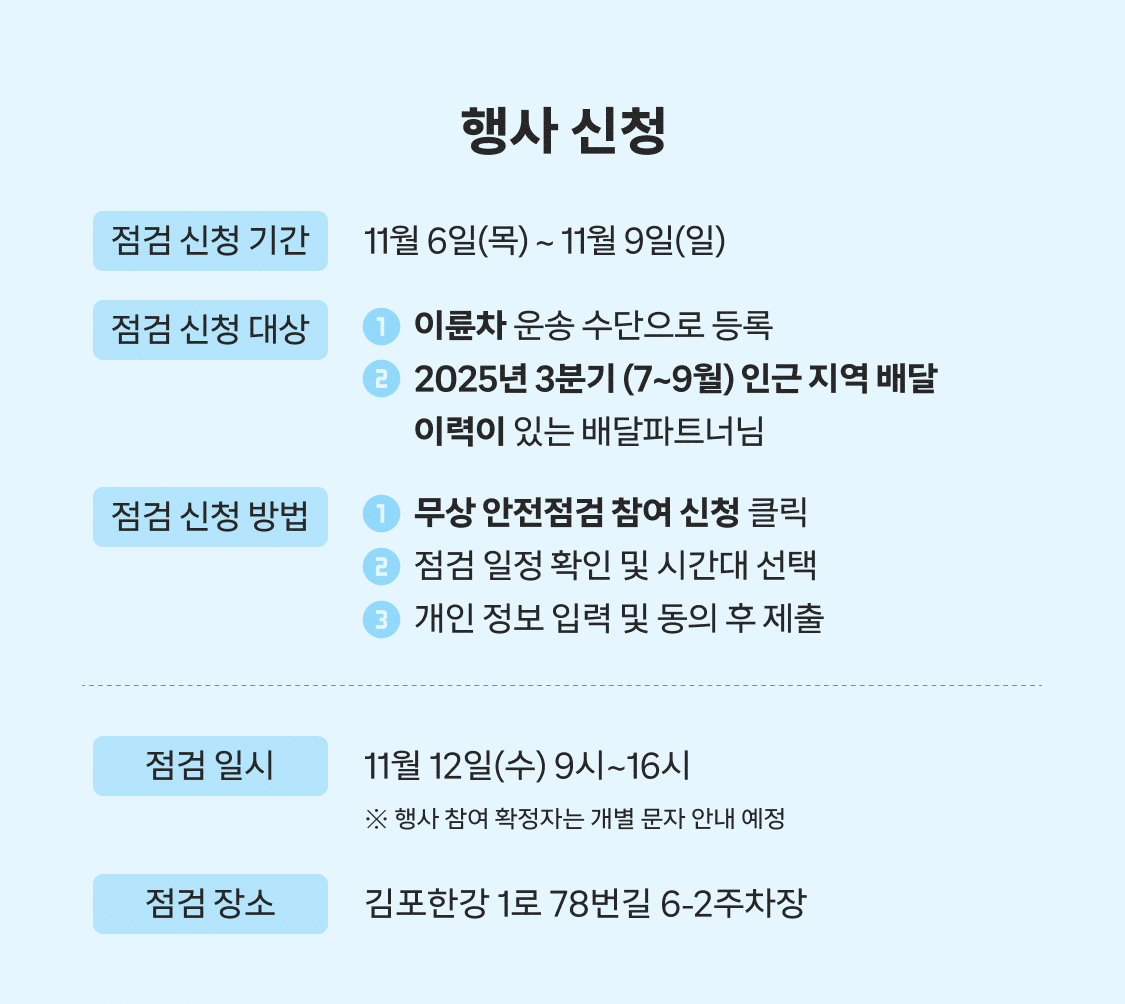 행사 신청

점검 신청 기간
11월 6일(목) ~ 11월 9일(일)

점검 신청 대상
1 이륜차 운송 수단으로 등록
2 2025년 3분기 (7~9월) 인근 지역 배달 이력이 있는 배달파트너님

점검 신청 방법
1 무상 안전점검 참여 신청 클릭
2 점검 일정 확인 및 시간대 선택
3 개인 정보 입력 및 동의 후 제출

점검 일시
11월 12일(수) 9시~16시
※ 행사 참여 확정자는 개별 문자 안내 예정

점검 장소
김포한강 1로 78번길 6-2주차장